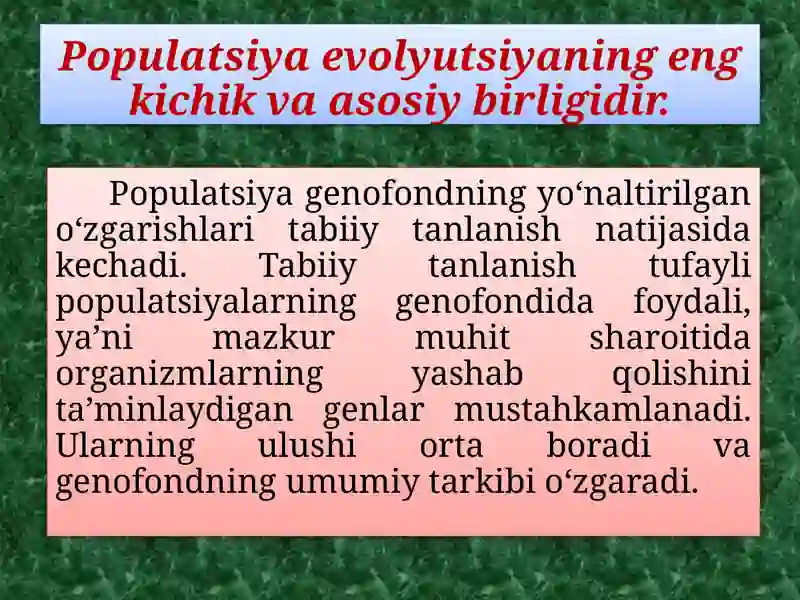 Populatsiya evolyutsiyaning eng kichik va asosiy birligidir.

Populatsiya genofondning yo‘naltirilgan o‘zgarishlari tabiiy tanlanish natijasida kechadi. Tabiiy tanlanish tufayli populatsiyalarning genofondida foydali, ya’ni mazkur muhit sharoitida organizmlarning yashab qolishini ta’minlaydigan genlar mustahkamlanadi. Ularning ulushi orta boradi va genofondning umumiy tarkibi o‘zgaradi.